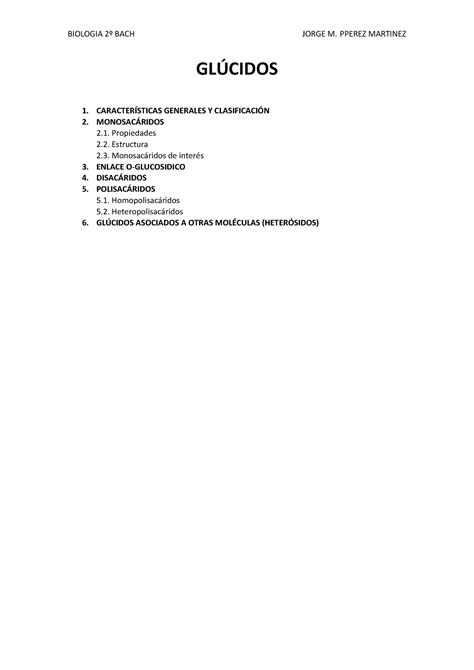 BIOLOGIA 2º BACH

JORGE M. PPEREZ MARTINEZ

GLÚCIDOS

1. CARACTERÍSTICAS GENERALES Y CLASIFICACIÓN
2. MONOSACÁRIDOS
2.1. Propiedades
2.2. Estructura
2.3. Monosacáridos de interés
3. ENLACE O-GLUCOSIDICO
4. DISACÁRIDOS
5. POLISACÁRIDOS
5.1. Homopolisacáridos
5.2. Heteropolisacáridos
6. GLÚCIDOS ASOCIADOS A OTRAS MOLÉCULAS (HETERÓSIDOS)